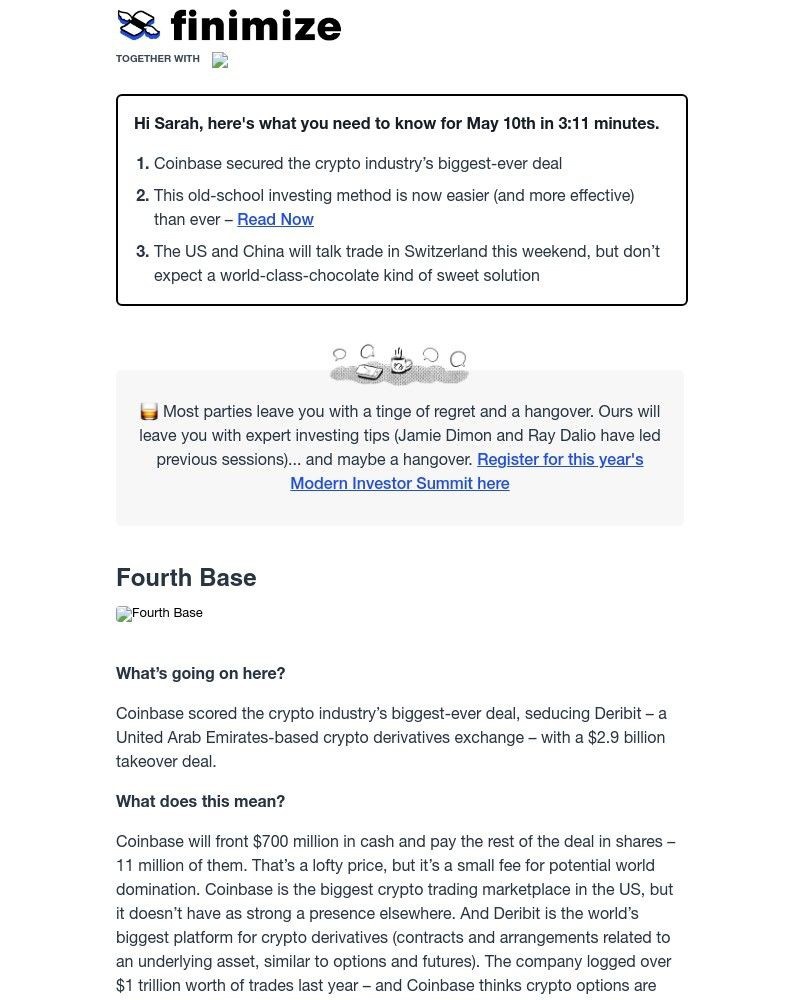 finimize

TOGETHER WITH

Hi Sarah, here's what you need to know for May 10th in 3:11 minutes.

1. Coinbase secured the crypto industry's biggest-ever deal
2. This old-school investing method is now easier (and more effective) than ever – Read Now
3. The US and China will talk trade in Switzerland this weekend, but don't expect a world-class-chocolate kind of sweet solution

🥃 Most parties leave you with a tinge of regret and a hangover. Ours will leave you with expert investing tips (Jamie Dimon and Ray Dalio have led previous sessions)... and maybe a hangover. Register for this year's Modern Investor Summit here

Fourth Base

Fourth Base

What's going on here?

Coinbase scored the crypto industry's biggest-ever deal, seducing Deribit – a United Arab Emirates-based crypto derivatives exchange – with a $2.9 billion takeover deal.

What does this mean?

Coinbase will front $700 million in cash and pay the rest of the deal in shares – 11 million of them. That's a lofty price, but it's a small fee for potential world domination. Coinbase is the biggest crypto trading marketplace in the US, but it doesn't have as strong a presence elsewhere. And Deribit is the world's biggest platform for crypto derivatives (contracts and arrangements related to an underlying asset, similar to options and futures). The company logged over $1 trillion worth of trades last year – and Coinbase thinks crypto options are